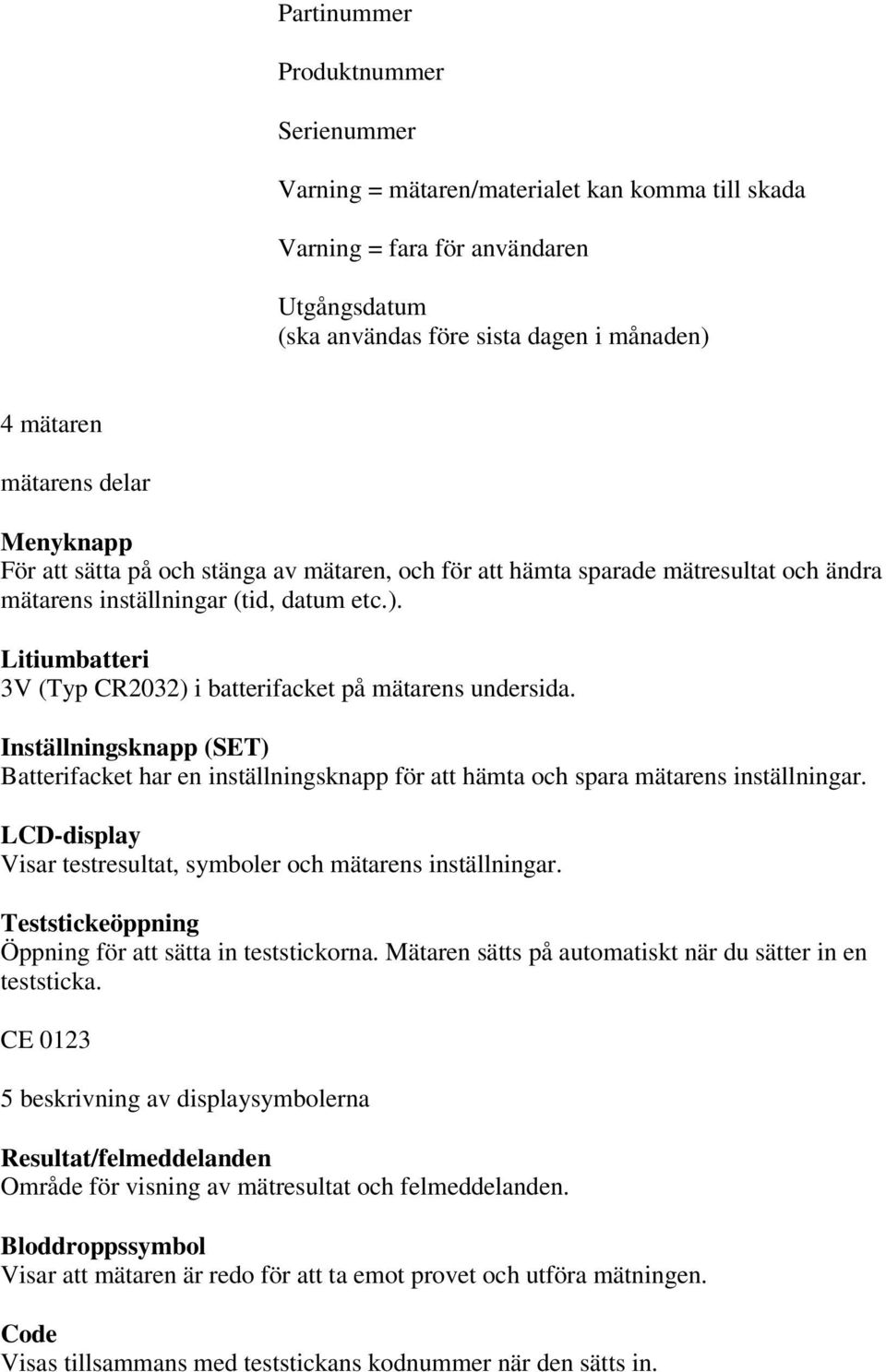 Partinummer

Produktnummer

Serienummer

Varning = mätaren/materialet kan komma till skada

Varning = fara för användaren

Utgångsdatum
(ska användas före sista dagen i månaden)

4 mätaren

mätarens delar

Menyknapp
För att sätta på och stänga av mätaren, och för att hämta sparade mätresultat och ändra mätarens inställningar (tid, datum etc.).

Litiumbatteri
3V (Typ CR2032) i batterifacket på mätarens undersida.

Inställningsknapp (SET)
Batterifacket har en inställningsknapp för att hämta och spara mätarens inställningar.

LCD-display
Visar testresultat, symboler och mätarens inställningar.

Teststickeöppning
Öppning för att sätta in teststickorna. Mätaren sätts på automatiskt när du sätter in en teststicka.

CE 0123

5 beskrivning av displaysymbolerna

Resultat/felmeddelanden
Område för visning av mätresultat och felmeddelanden.

Bloddroppssymbol
Visar att mätaren är redo för att ta emot provet och utföra mätningen.

Code
Visas tillsammans med teststickans kodnummer när den sätts in.